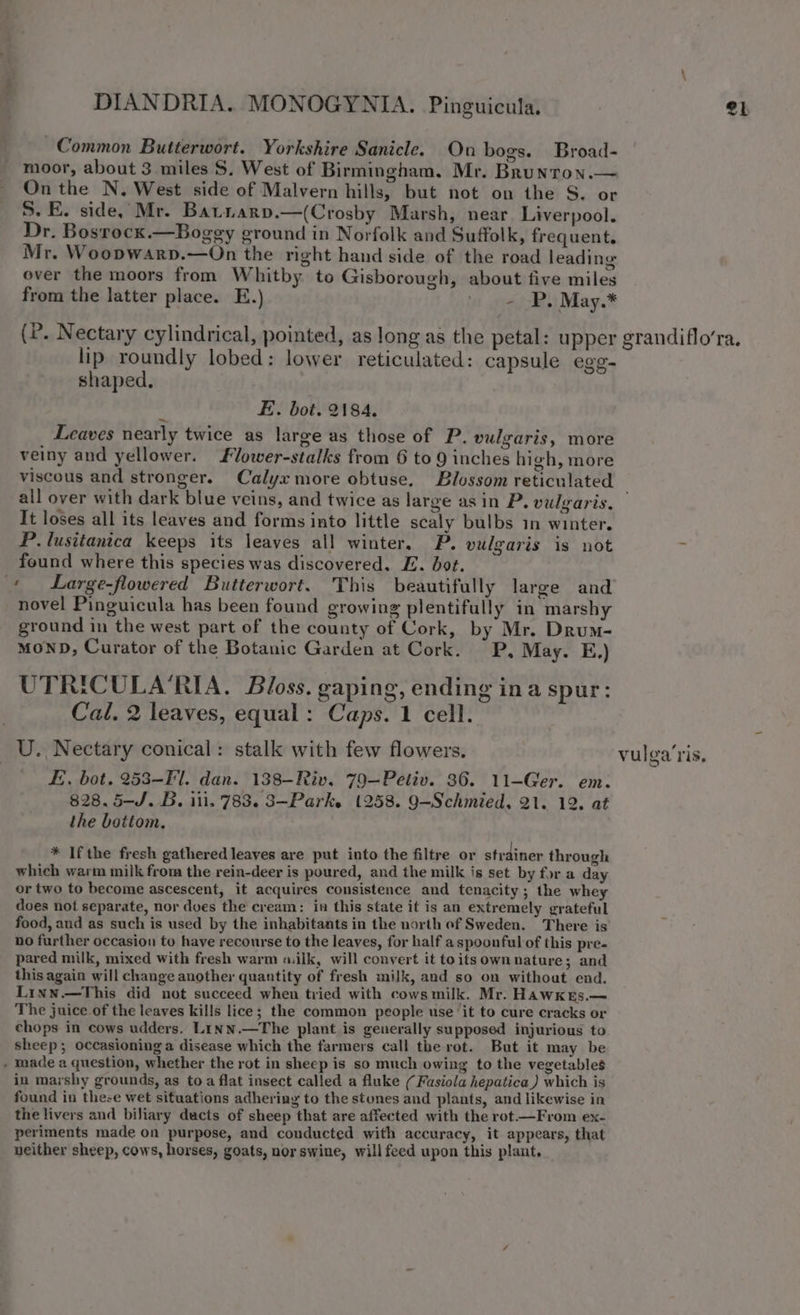 DIANDRIA. MONOGYNIA. Pinguicula. 21

Common Butterwort. Yorkshire Sanicle. On bogs. Broad-moor, about 3 miles S. West of Birmingham. Mr. Brunton.—On the N. West side of Malvern hills, but not on the S. or S. E. side, Mr. Ballard.—(Crosby Marsh, near Liverpool. Dr. Bostock.—Boggy ground in Norfolk and Suffolk, frequent. Mr. Woodward.—On the right hand side of the road leading over the moors from Whitby to Gisborough, about five miles from the latter place. E.) P. May.*

(P. Nectary cylindrical, pointed, as long as the petal: upper lip roundly lobed: lower reticulated: capsule egg-shaped. grandiflo'ra.

E. bot. 2184.

Leaves nearly twice as large as those of P. vulgaris, more veiny and yellower. Flower-stalks from 6 to 9 inches high, more viscous and stronger. Calyx more obtuse. Blossom reticulated all over with dark blue veins, and twice as large as in P. vulgaris. It loses all its leaves and forms into little scaly bulbs in winter. P. lusitanica keeps its leaves all winter. P. vulgaris is not found where this species was discovered. E. bot.

Large-flowered Butterwort. This beautifully large and novel Pinguicula has been found growing plentifully in marshy ground in the west part of the county of Cork, by Mr. Drummond, Curator of the Botanic Garden at Cork. P. May. E.)

UTRICULA'RIA. Bloss. gaping, ending in a spur: Cal. 2 leaves, equal: Caps. 1 cell.

U. Nectary conical: stalk with few flowers. vulga'ris.

E. bot. 253—Fl. dan. 138—Riv. 79—Petiv. 36. 11—Ger. em. 828. 5—J. B. iii. 783. 3—Park. 1258. 9—Schmied. 21. 12. at the bottom.

* If the fresh gathered leaves are put into the filtre or strainer through which warm milk from the rein-deer is poured, and the milk is set by for a day or two to become ascescent, it acquires consistence and tenacity; the whey does not separate, nor does the cream: in this state it is an extremely grateful food, and as such is used by the inhabitants in the north of Sweden. There is no further occasion to have recourse to the leaves, for half a spoonful of this prepared milk, mixed with fresh warm milk, will convert it to its own nature; and this again will change another quantity of fresh milk, and so on without end. Linn.—This did not succeed when tried with cows milk. Mr. Hawkes.—The juice of the leaves kills lice; the common people use it to cure cracks or chops in cows udders. Linn.—The plant is generally supposed injurious to sheep; occasioning a disease which the farmers call the rot. But it may be made a question, whether the rot in sheep is so much owing to the vegetables in marshy grounds, as to a flat insect called a fluke (Fasiola hepatica) which is found in these wet situations adhering to the stones and plants, and likewise in the livers and biliary ducts of sheep that are affected with the rot.—From experiments made on purpose, and conducted with accuracy, it appears, that neither sheep, cows, horses, goats, nor swine, will feed upon this plant.